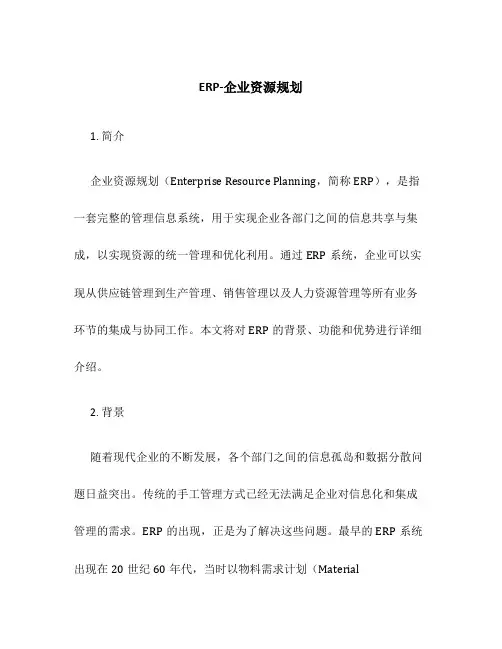 ERP-企业资源规划

1. 简介

企业资源规划（Enterprise Resource Planning，简称 ERP），是指一套完整的管理信息系统，用于实现企业各部门之间的信息共享与集成，以实现资源的统一管理和优化利用。通过 ERP 系统，企业可以实现从供应链管理到生产管理、销售管理以及人力资源管理等所有业务环节的集成与协同工作。本文将对 ERP 的背景、功能和优势进行详细介绍。

2. 背景

随着现代企业的不断发展，各个部门之间的信息孤岛和数据分散问题日益突出。传统的手工管理方式已经无法满足企业对信息化和集成管理的需求。ERP 的出现，正是为了解决这些问题。最早的 ERP 系统出现在 20 世纪 60 年代，当时以物料需求计划（Material